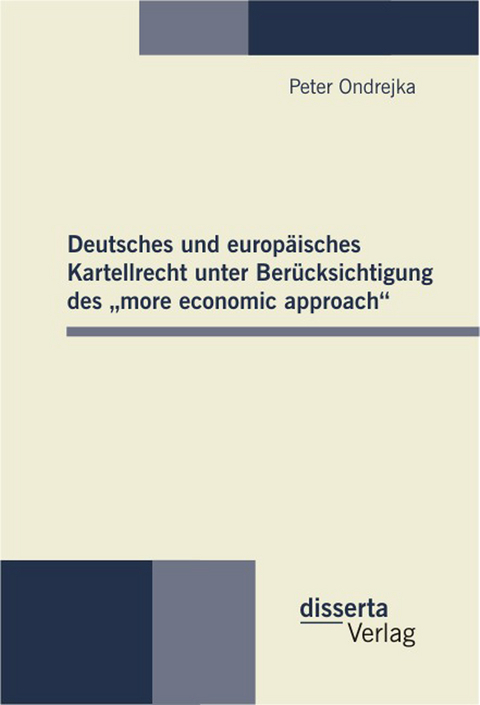 Peter Ondrejka

Deutsches und europäisches Kartellrecht unter Berücksichtigung des „more economic approach“

disserta
Verlag